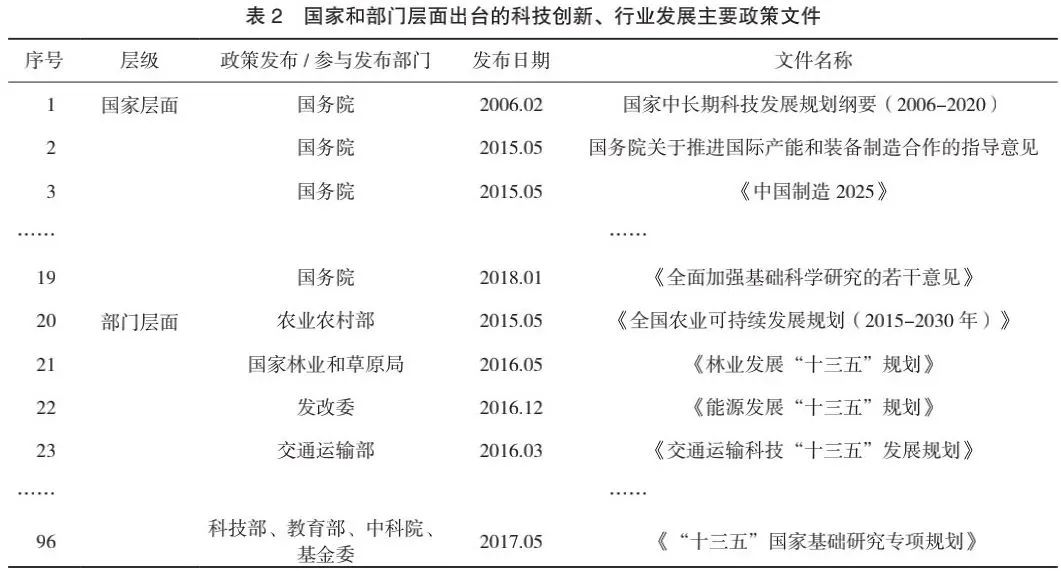 表 2　国家和部门层面出台的科技创新、行业发展主要政策文件

| 序号 | 层级 | 政策发布 / 参与发布部门 | 发布日期 | 文件名称 |
|---|---|---|---|---|
| 1 | 国家层面 | 国务院 | 2006.02 | 国家中长期科技发展规划纲要（2006–2020） |
| 2 | | 国务院 | 2015.05 | 国务院关于推进国际产能和装备制造合作的指导意见 |
| 3 | | 国务院 | 2015.05 | 《中国制造 2025》 |
| …… | | | | …… |
| 19 | | 国务院 | 2018.01 | 《全面加强基础科学研究的若干意见》 |
| 20 | 部门层面 | 农业农村部 | 2015.05 | 《全国农业可持续发展规划（2015–2030 年）》 |
| 21 | | 国家林业和草原局 | 2016.05 | 《林业发展“十三五”规划》 |
| 22 | | 发改委 | 2016.12 | 《能源发展“十三五”规划》 |
| 23 | | 交通运输部 | 2016.03 | 《交通运输科技“十三五”发展规划》 |
| …… | | | | …… |
| 96 | | 科技部、教育部、中科院、基金委 | 2017.05 | 《“十三五”国家基础研究专项规划》 |